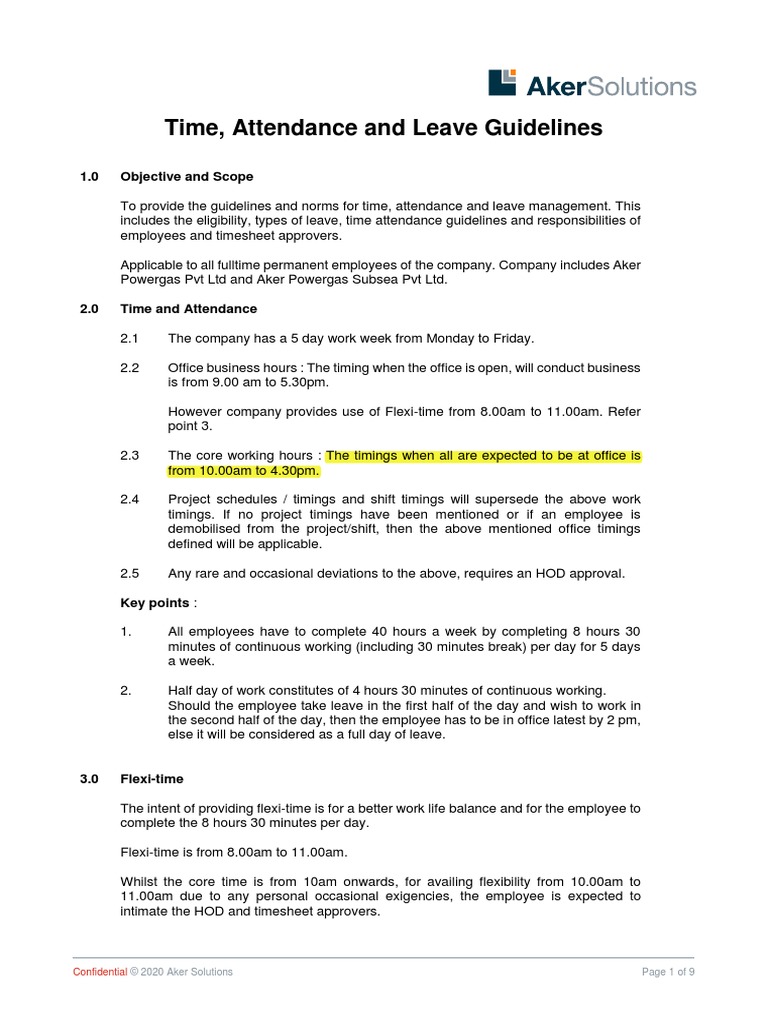 AkerSolutions

Time, Attendance and Leave Guidelines

1.0 Objective and Scope

To provide the guidelines and norms for time, attendance and leave management. This includes the eligibility, types of leave, time attendance guidelines and responsibilities of employees and timesheet approvers.

Applicable to all fulltime permanent employees of the company. Company includes Aker Powergas Pvt Ltd and Aker Powergas Subsea Pvt Ltd.

2.0 Time and Attendance

2.1 The company has a 5 day work week from Monday to Friday.

2.2 Office business hours : The timing when the office is open, will conduct business is from 9.00 am to 5.30pm.

However company provides use of Flexi-time from 8.00am to 11.00am. Refer point 3.

2.3 The core working hours : The timings when all are expected to be at office is from 10.00am to 4.30pm.

2.4 Project schedules / timings and shift timings will supersede the above work timings. If no project timings have been mentioned or if an employee is demobilised from the project/shift, then the above mentioned office timings defined will be applicable.

2.5 Any rare and occasional deviations to the above, requires an HOD approval.

Key points :

1. All employees have to complete 40 hours a week by completing 8 hours 30 minutes of continuous working (including 30 minutes break) per day for 5 days a week.

2. Half day of work constitutes of 4 hours 30 minutes of continuous working. Should the employee take leave in the first half of the day and wish to work in the second half of the day, then the employee has to be in office latest by 2 pm, else it will be considered as a full day of leave.

3.0 Flexi-time

The intent of providing flexi-time is for a better work life balance and for the employee to complete the 8 hours 30 minutes per day.

Flexi-time is from 8.00am to 11.00am.

Whilst the core time is from 10am onwards, for availing flexibility from 10.00am to 11.00am due to any personal occasional exigencies, the employee is expected to intimate the HOD and timesheet approvers.

Confidential © 2020 Aker Solutions

Page 1 of 9